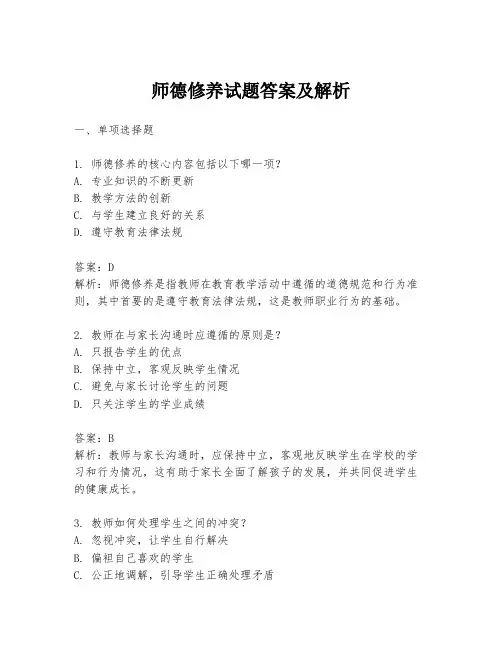 师德修养试题答案及解析

一、单项选择题

1. 师德修养的核心内容包括以下哪一项？
A. 专业知识的不断更新
B. 教学方法的创新
C. 与学生建立良好的关系
D. 遵守教育法律法规

答案：D
解析：师德修养是指教师在教育教学活动中遵循的道德规范和行为准则，其中首要的是遵守教育法律法规，这是教师职业行为的基础。

2. 教师在与家长沟通时应遵循的原则是？
A. 只报告学生的优点
B. 保持中立，客观反映学生情况
C. 避免与家长讨论学生的问题
D. 只关注学生的学业成绩

答案：B
解析：教师与家长沟通时，应保持中立，客观地反映学生在学校的学习和行为情况，这有助于家长全面了解孩子的发展，并共同促进学生的健康成长。

3. 教师如何处理学生之间的冲突？
A. 忽视冲突，让学生自行解决
B. 偏袒自己喜欢的学生
C. 公正地调解，引导学生正确处理矛盾